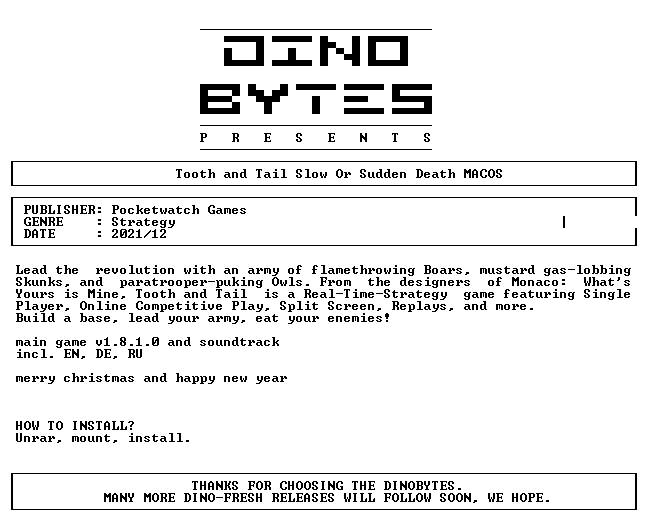 DINO
BYTES
P R E S E N T S

Tooth and Tail Slow Or Sudden Death MACOS

PUBLISHER: Pocketwatch Games
GENRE : Strategy
DATE : 2021/12

Lead the revolution with an army of flamethrowing Boars, mustard gas-lobbing Skunks, and paratrooper-puking Owls. From the designers of Monaco: What's Yours is Mine, Tooth and Tail is a Real-Time-Strategy game featuring Single Player, Online Competitive Play, Split Screen, Replays, and more.
Build a base, lead your army, eat your enemies!

main game v1.8.1.0 and soundtrack
incl. EN, DE, RU

merry christmas and happy new year

HOW TO INSTALL?
Unrar, mount, install.

THANKS FOR CHOOSING THE DINOBYTES.
MANY MORE DINO-FRESH RELEASES WILL FOLLOW SOON, WE HOPE.